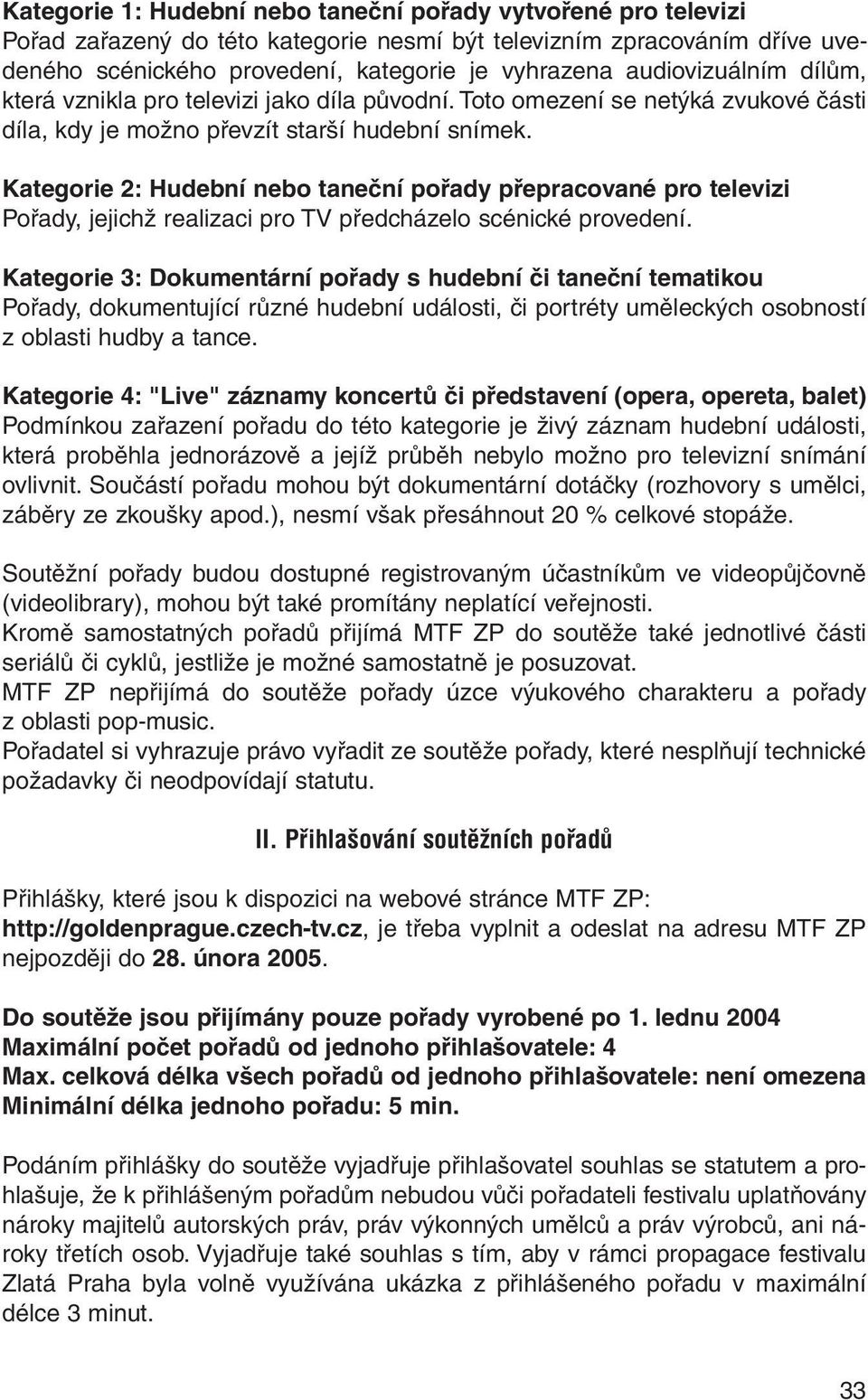 Kategorie 1: Hudební nebo taneční pořady vytvořené pro televizi
Pořad zařazený do této kategorie nesmí být televizním zpracováním dříve uvedeného scénického provedení, kategorie je vyhrazena audiovizuálním dílům, která vznikla pro televizi jako díla původní. Toto omezení se netýká zvukové části díla, kdy je možno převzít starší hudební snímek.

Kategorie 2: Hudební nebo taneční pořady přepracované pro televizi
Pořady, jejichž realizaci pro TV předcházelo scénické provedení.

Kategorie 3: Dokumentární pořady s hudební či taneční tematikou
Pořady, dokumentující různé hudební události, či portréty uměleckých osobností z oblasti hudby a tance.

Kategorie 4: "Live" záznamy koncertů či představení (opera, opereta, balet)
Podmínkou zařazení pořadu do této kategorie je živý záznam hudební události, která proběhla jednorázově a jejíž průběh nebylo možno pro televizní snímání ovlivnit. Součástí pořadu mohou být dokumentární dotáčky (rozhovory s umělci, záběry ze zkoušky apod.), nesmí však přesáhnout 20 % celkové stopáže.

Soutěžní pořady budou dostupné registrovaným účastníkům ve videopůjčovně (videolibrary), mohou být také promítány neplatící veřejnosti.
Kromě samostatných pořadů přijímá MTF ZP do soutěže také jednotlivé části seriálů či cyklů, jestliže je možné samostatně je posuzovat.
MTF ZP nepřijímá do soutěže pořady úzce výukového charakteru a pořady z oblasti pop-music.
Pořadatel si vyhrazuje právo vyřadit ze soutěže pořady, které nesplňují technické požadavky či neodpovídají statutu.

II. Přihlašování soutěžních pořadů

Přihlášky, které jsou k dispozici na webové stránce MTF ZP: http://goldenprague.czech-tv.cz, je třeba vyplnit a odeslat na adresu MTF ZP nejpozději do 28. února 2005.

Do soutěže jsou přijímány pouze pořady vyrobené po 1. lednu 2004
Maximální počet pořadů od jednoho přihlašovatele: 4
Max. celková délka všech pořadů od jednoho přihlašovatele: není omezena
Minimální délka jednoho pořadu: 5 min.

Podáním přihlášky do soutěže vyjadřuje přihlašovatel souhlas se statutem a prohlašuje, že k přihlášeným pořadům nebudou vůči pořadateli festivalu uplatňovány nároky majitelů autorských práv, práv výkonných umělců a práv výrobců, ani nároky třetích osob. Vyjadřuje také souhlas s tím, aby v rámci propagace festivalu Zlatá Praha byla volně využívána ukázka z přihlášeného pořadu v maximální délce 3 minut.

33